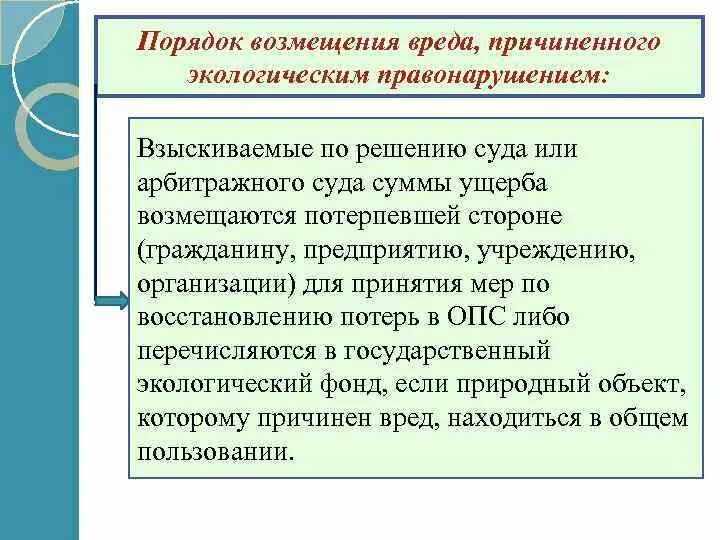 Порядок возмещения вреда, причиненного экологическим правонарушением:

Взыскиваемые по решению суда или арбитражного суда суммы ущерба возмещаются потерпевшей стороне (гражданину, предприятию, учреждению, организации) для принятия мер по восстановлению потерь в ОПС либо перечисляются в государственный экологический фонд, если природный объект, которому причинен вред, находиться в общем пользовании.